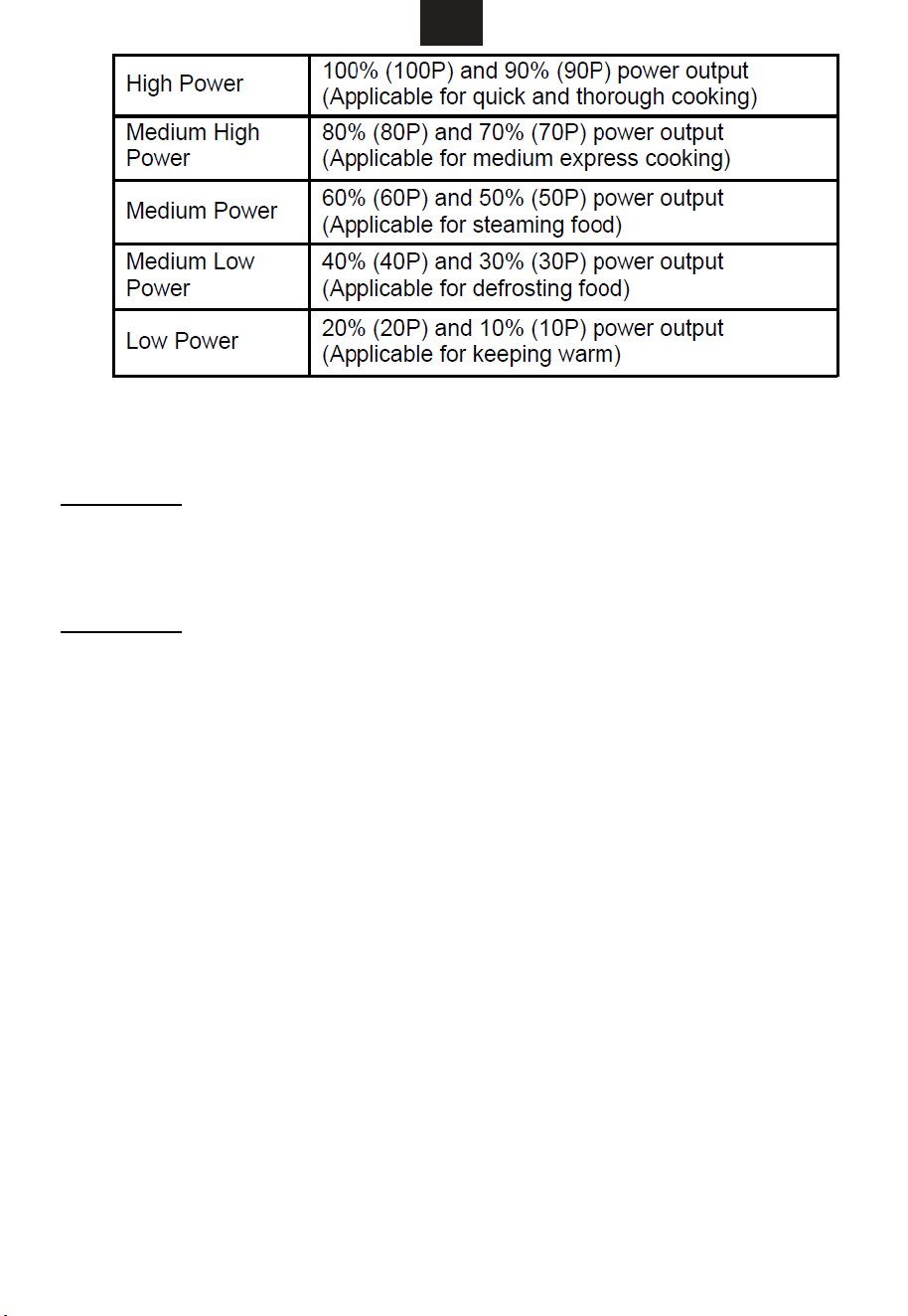 | High Power | 100% (100P) and 90% (90P) power output (Applicable for quick and thorough cooking) |
|---|---|
| Medium High Power | 80% (80P) and 70% (70P) power output (Applicable for medium express cooking) |
| Medium Power | 60% (60P) and 50% (50P) power output (Applicable for steaming food) |
| Medium Low Power | 40% (40P) and 30% (30P) power output (Applicable for defrosting food) |
| Low Power | 20% (20P) and 10% (10P) power output (Applicable for keeping warm) |